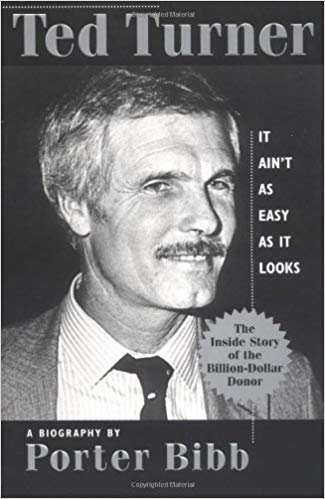 Copyrighted Material

Ted Turner

IT AIN'T AS EASY AS IT LOOKS

The Inside Story of the Billion-Dollar Donor

A BIOGRAPHY BY

Porter Bibb

Copyrighted Material